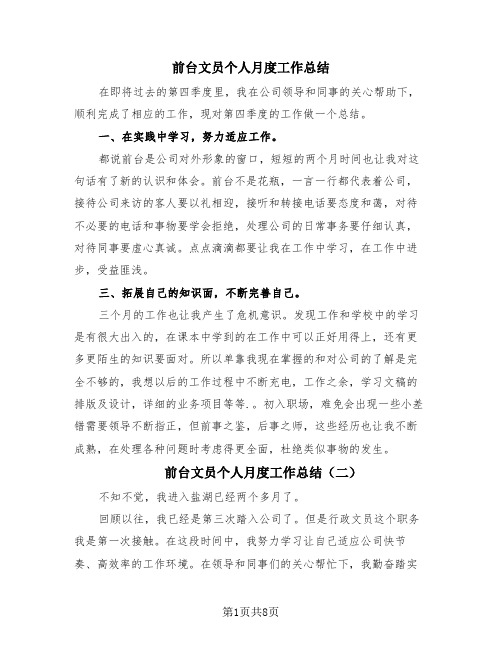 前台文员个人月度工作总结

在即将过去的第四季度里，我在公司领导和同事的关心帮助下，顺利完成了相应的工作，现对第四季度的工作做一个总结。

一、在实践中学习，努力适应工作。

都说前台是公司对外形象的窗口，短短的两个月时间也让我对这句话有了新的认识和体会。前台不是花瓶，一言一行都代表着公司，接待公司来访的客人要以礼相迎，接听和转接电话要态度和蔼，对待不必要的电话和事物要学会拒绝，处理公司的日常事务要仔细认真，对待同事要虚心真诚。点点滴滴都要让我在工作中学习，在工作中进步，受益匪浅。

三、拓展自己的知识面，不断完善自己。

三个月的工作也让我产生了危机意识。发现工作和学校中的学习是有很大出入的，在课本中学到的在工作中可以正好用得上，还有更多更陌生的知识要面对。所以单靠我现在掌握的和对公司的了解是完全不够的，我想以后的工作过程中不断充电，工作之余，学习文稿的排版及设计，详细的业务项目等等.。初入职场，难免会出现一些小差错需要领导不断指正，但前事之鉴，后事之师，这些经历也让我不断成熟，在处理各种问题时考虑得更全面，杜绝类似事物的发生。

前台文员个人月度工作总结（二）

不知不觉，我进入盐湖已经两个多月了。

回顾以往，我已经是第三次踏入公司了。但是行政文员这个职务我是第一次接触。在这段时间中，我努力学习让自己适应公司快节奏、高效率的工作环境。在领导和同事们的关心帮忙下，我勤奋踏实

第1页共8页